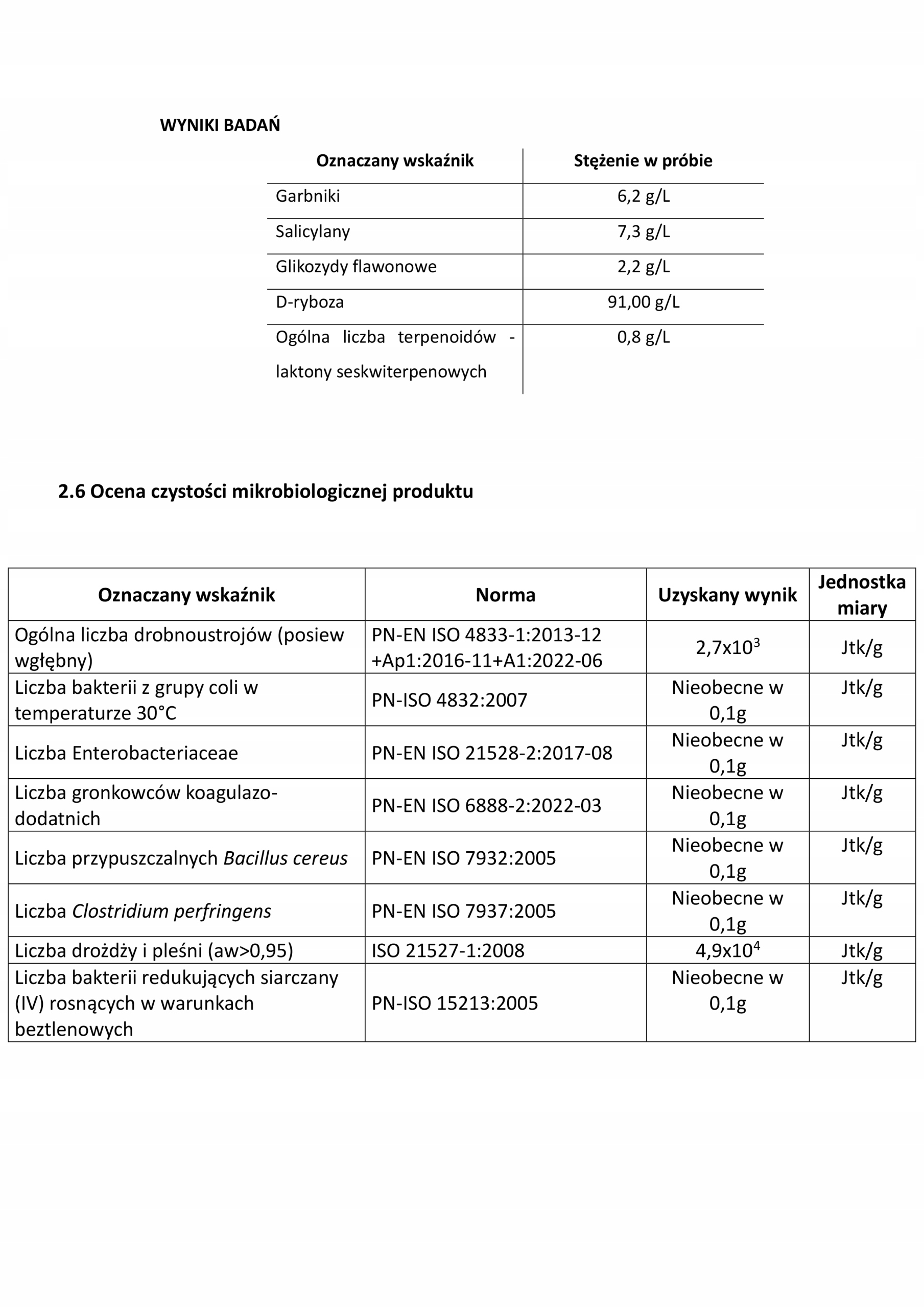 WYNIKI BADAŃ

| Oznaczany wskaźnik | Stężenie w próbie |
|---|---|
| Garbniki | 6,2 g/L |
| Salicylany | 7,3 g/L |
| Glikozydy flawonowe | 2,2 g/L |
| D-ryboza | 91,00 g/L |
| Ogólna liczba terpenoidów - laktony seskwiterpenowych | 0,8 g/L |

2.6 Ocena czystości mikrobiologicznej produktu

| Oznaczany wskaźnik | Norma | Uzyskany wynik | Jednostka miary |
|---|---|---|---|
| Ogólna liczba drobnoustrojów (posiew wgłębny) | PN-EN ISO 4833-1:2013-12 +Ap1:2016-11+A1:2022-06 | $2,7x10^3$ | Jtk/g |
| Liczba bakterii z grupy coli w temperaturze 30°C | PN-ISO 4832:2007 | Nieobecne w 0,1g | Jtk/g |
| Liczba Enterobacteriaceae | PN-EN ISO 21528-2:2017-08 | Nieobecne w 0,1g | Jtk/g |
| Liczba gronkowców koagulazo-dodatnich | PN-EN ISO 6888-2:2022-03 | Nieobecne w 0,1g | Jtk/g |
| Liczba przypuszczalnych Bacillus cereus | PN-EN ISO 7932:2005 | Nieobecne w 0,1g | Jtk/g |
| Liczba Clostridium perfringens | PN-EN ISO 7937:2005 | Nieobecne w 0,1g | Jtk/g |
| Liczba drożdży i pleśni (aw>0,95) | ISO 21527-1:2008 | $4,9x10^4$ | Jtk/g |
| Liczba bakterii redukujących siarczany (IV) rosnących w warunkach beztlenowych | PN-ISO 15213:2005 | Nieobecne w 0,1g | Jtk/g |